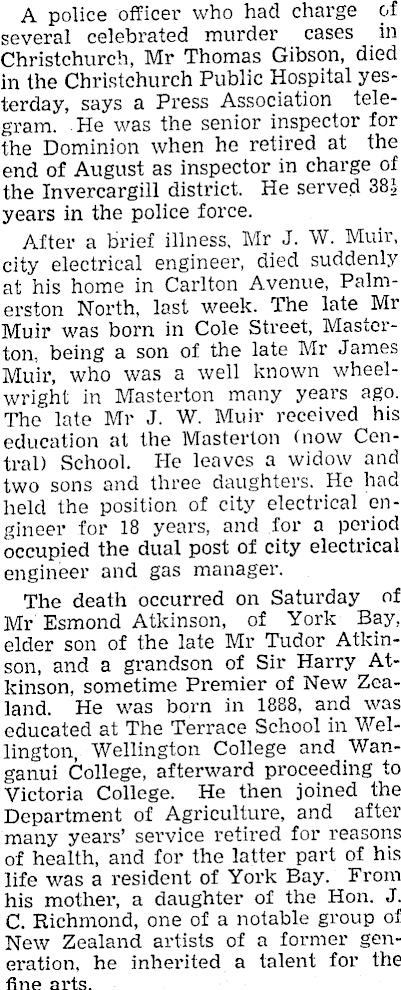 A police officer who had charge of several celebrated murder cases in Christchurch, Mr Thomas Gibson, died in the Christchurch Public Hospital yesterday, says a Press Association telegram. He was the senior inspector for the Dominion when he retired at the end of August as inspector in charge of the Invercargill district. He served $38\frac{1}{2}$ years in the police force.

After a brief illness, Mr J. W. Muir, city electrical engineer, died suddenly at his home in Carlton Avenue, Palmerston North, last week. The late Mr Muir was born in Cole Street, Masterton, being a son of the late Mr James Muir, who was a well known wheelwright in Masterton many years ago. The late Mr J. W. Muir received his education at the Masterton (now Central) School. He leaves a widow and two sons and three daughters. He had held the position of city electrical engineer for 18 years, and for a period occupied the dual post of city electrical engineer and gas manager.

The death occurred on Saturday of Mr Esmond Atkinson, of York Bay, elder son of the late Mr Tudor Atkinson, and a grandson of Sir Harry Atkinson, sometime Premier of New Zealand. He was born in 1888, and was educated at The Terrace School in Wellington, Wellington College and Wanganui College, afterward proceeding to Victoria College. He then joined the Department of Agriculture, and after many years' service retired for reasons of health, and for the latter part of his life was a resident of York Bay. From his mother, a daughter of the Hon. J. C. Richmond, one of a notable group of New Zealand artists of a former generation, he inherited a talent for the fine arts.